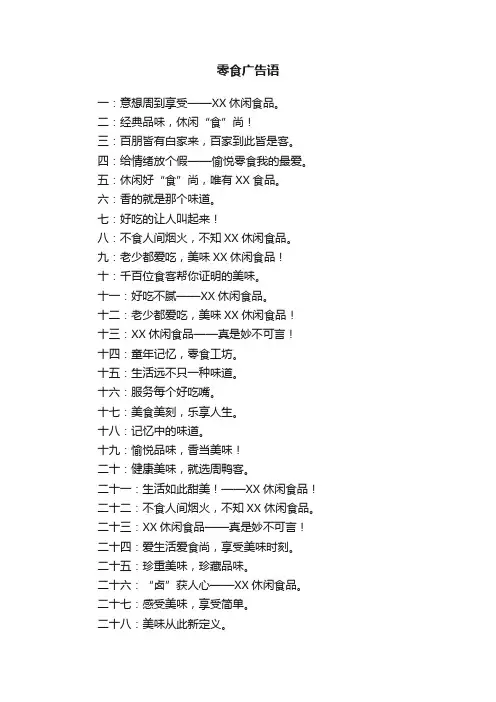 零食广告语

一：意想周到享受——XX 休闲食品。
二：经典品味，休闲“食”尚！
三：百朋皆有白家来，百家到此皆是客。
四：给情绪放个假——愉悦零食我的最爱。
五：休闲好“食”尚，唯有 XX 食品。
六：香的就是那个味道。
七：好吃的让人叫起来！
八：不食人间烟火，不知 XX 休闲食品。
九：老少都爱吃，美味 XX 休闲食品！
十：千百位食客帮你证明的美味。
十一：好吃不腻——XX 休闲食品。
十二：老少都爱吃，美味 XX 休闲食品！
十三：XX 休闲食品——真是妙不可言！
十四：童年记忆，零食工坊。
十五：生活远不只一种味道。
十六：服务每个好吃嘴。
十七：美食美刻，乐享人生。
十八：记忆中的味道。
十九：愉悦品味，香当美味！
二十：健康美味，就选周鸭客。
二十一：生活如此甜美！——XX 休闲食品！
二十二：不食人间烟火，不知 XX 休闲食品。
二十三：XX 休闲食品——真是妙不可言！
二十四：爱生活爱食尚，享受美味时刻。
二十五：珍重美味，珍藏品味。
二十六：“卤”获人心——XX 休闲食品。
二十七：感受美味，享受简单。
二十八：美味从此新定义。